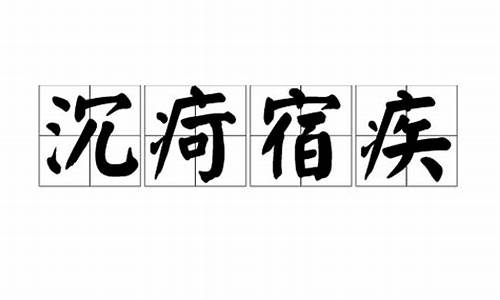 沉疴宿疾